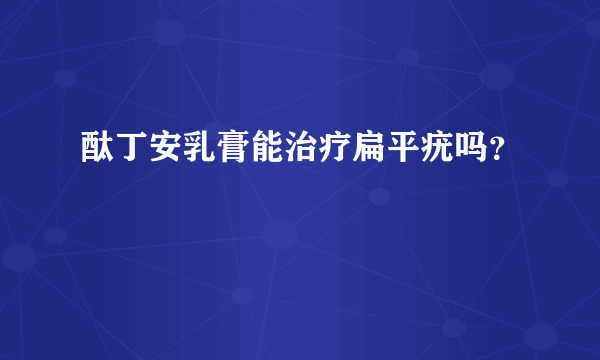 酞丁安乳膏能治疗扁平疣吗？